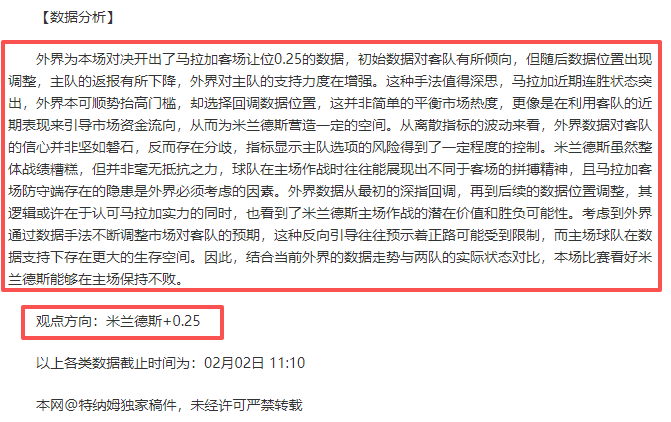 【数据分析】

外界为本场对决开出了马拉加客场让位0.25的数据，初始数据对客队有所倾向，但随后数据位置出现调整，主队的返报有所下降，外界对主队的支持力度在增强。这种手法值得深思，马拉加近期连胜状态突出，外界本可顺势抬高门槛，却选择回调数据位置，这并非简单的平衡市场热度，更像是在利用客队的近期表现来引导市场资金流向，从而为米兰德斯营造一定的空间。从离散指标的波动来看，外界数据对客队的信心并非坚如磐石，反而存在分歧，指标显示主队选项的风险得到了一定程度的控制。米兰德斯虽然整体战绩糟糕，但并非毫无抵抗之力，球队在主场作战时往往能展现出不同于客场的拼搏精神，且马拉加客场防守端存在的隐患是外界必须考虑的因素。外界数据从最初的深指回调，再到后续的数据位置调整，其逻辑或许在于认可马拉加实力的同时，也看到了米兰德斯主场作战的潜在价值和胜负可能性。考虑到外界通过数据手法不断调整市场对客队的预期，这种反向引导往往预示着正路可能受到限制，而主场球队在数据支持下存在更大的生存空间。因此，结合当前外界的数据走势与两队的实际状态对比，本场比赛看好米兰德斯能够在主场保持不败。

观点方向：米兰德斯+0.25

以上各类数据截止时间为：02月02日 11:10

本网@特纳姆独家稿件，未经许可严禁转载